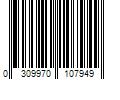 0 309970 107949